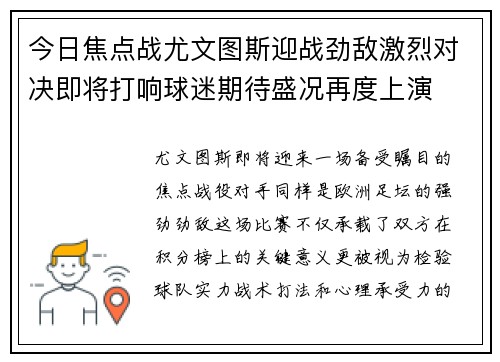 今日焦点战尤文图斯迎战劲敌激烈对决即将打响球迷期待盛况再度上演

尤文图斯即将迎来一场备受瞩目的焦点战役对手同样是欧洲足坛的强劲劲敌这场比赛不仅承载了双方在积分榜上的关键意义更被视为检验球队实力战术打法和心理承受力的